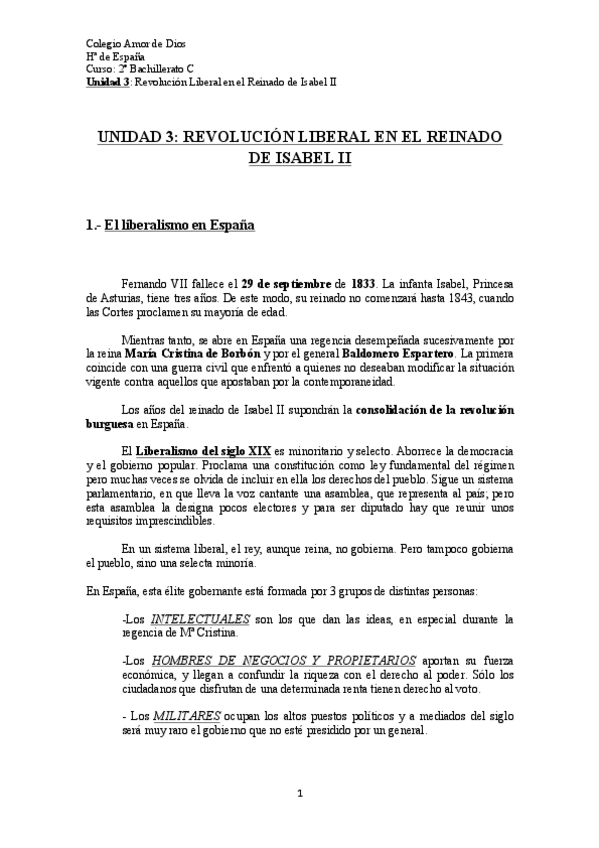 Colegio Amor de Dios
Hª de España
Curso: 2º Bachillerato C
Unidad 3: Revolución Liberal en el Reinado de Isabel II

UNIDAD 3: REVOLUCIÓN LIBERAL EN EL REINADO DE ISABEL II

1.- El liberalismo en España

Fernando VII fallece el 29 de septiembre de 1833. La infanta Isabel, Princesa de Asturias, tiene tres años. De este modo, su reinado no comenzará hasta 1843, cuando las Cortes proclamen su mayoría de edad.

Mientras tanto, se abre en España una regencia desempeñada sucesivamente por la reina María Cristina de Borbón y por el general Baldomero Espartero. La primera coincide con una guerra civil que enfrentó a quienes no deseaban modificar la situación vigente contra aquellos que apostaban por la contemporaneidad.

Los años del reinado de Isabel II supondrán la consolidación de la revolución burguesa en España.

El Liberalismo del siglo XIX es minoritario y selecto. Aborrece la democracia y el gobierno popular. Proclama una constitución como ley fundamental del régimen pero muchas veces se olvida de incluir en ella los derechos del pueblo. Sigue un sistema parlamentario, en que lleva la voz cantante una asamblea, que representa al país; pero esta asamblea la designa pocos electores y para ser diputado hay que reunir unos requisitos imprescindibles.

En un sistema liberal, el rey, aunque reina, no gobierna. Pero tampoco gobierna el pueblo, sino una selecta minoría.

En España, esta élite gobernante está formada por 3 grupos de distintas personas:

-Los INTELECTUALES son los que dan las ideas, en especial durante la regencia de Mª Cristina.

-Los HOMBRES DE NEGOCIOS Y PROPIETARIOS aportan su fuerza económica, y llegan a confundir la riqueza con el derecho al poder. Sólo los ciudadanos que disfrutan de una determinada renta tienen derecho al voto.

- Los MILITARES ocupan los altos puestos políticos y a mediados del siglo será muy raro el gobierno que no esté presidido por un general.

1